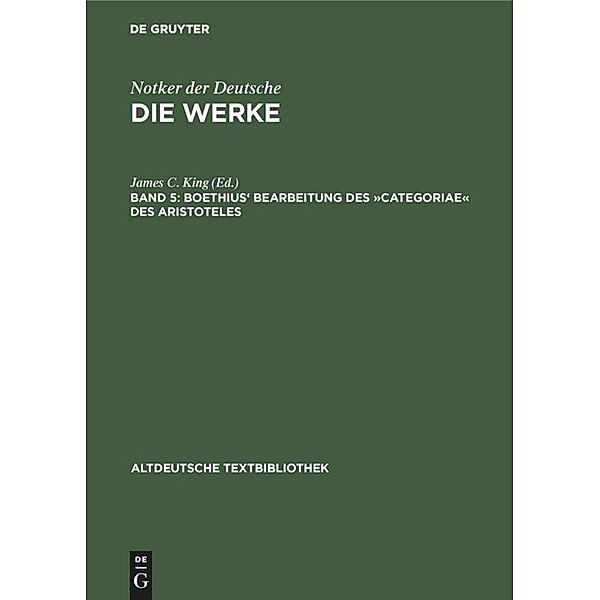 DE GRUYTER

Notker der Deutsche
DIE WERKE

James C. King (Ed.)
BAND 5: BOETHIUS‘ BEARBEITUNG DES »CATEGORIAE« DES ARISTOTELES

ALTDEUTSCHE TEXTBIBLIOTHEK

DE
G